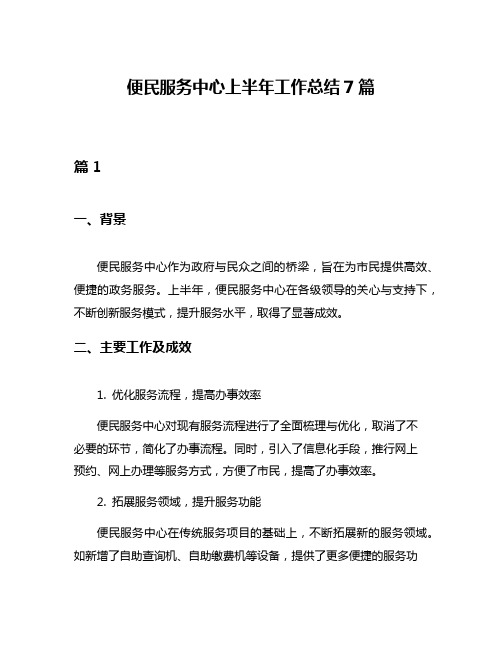 便民服务中心上半年工作总结7篇

篇1

一、背景

便民服务中心作为政府与民众之间的桥梁，旨在为市民提供高效、便捷的政务服务。上半年，便民服务中心在各级领导的关心与支持下，不断创新服务模式，提升服务水平，取得了显著成效。

二、主要工作及成效

1. 优化服务流程，提高办事效率

便民服务中心对现有服务流程进行了全面梳理与优化，取消了不必要的环节，简化了办事流程。同时，引入了信息化手段，推行网上预约、网上办理等服务方式，方便了市民，提高了办事效率。

2. 拓展服务领域，提升服务功能

便民服务中心在传统服务项目的基础上，不断拓展新的服务领域。如新增了自助查询机、自助缴费机等设备，提供了更多便捷的服务功